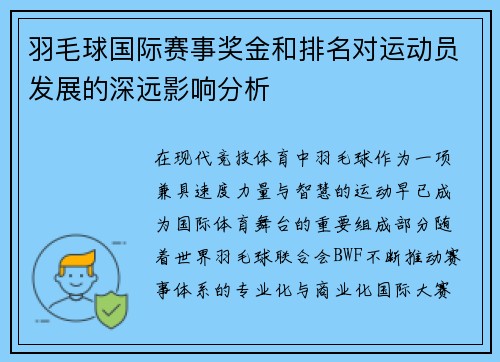 羽毛球国际赛事奖金和排名对运动员发展的深远影响分析

在现代竞技体育中羽毛球作为一项兼具速度力量与智慧的运动早已成为国际体育舞台的重要组成部分随着世界羽毛球联合会BWF不断推动赛事体系的专业化与商业化国际大赛